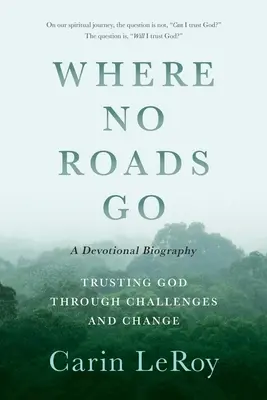 On our spiritual journey, the question is not, "Can I trust God?" The question is, "Will I trust God?"

WHERE NO ROADS GO

A Devotional Biography

TRUSTING GOD THROUGH CHALLENGES AND CHANGE

Carin LeRoy